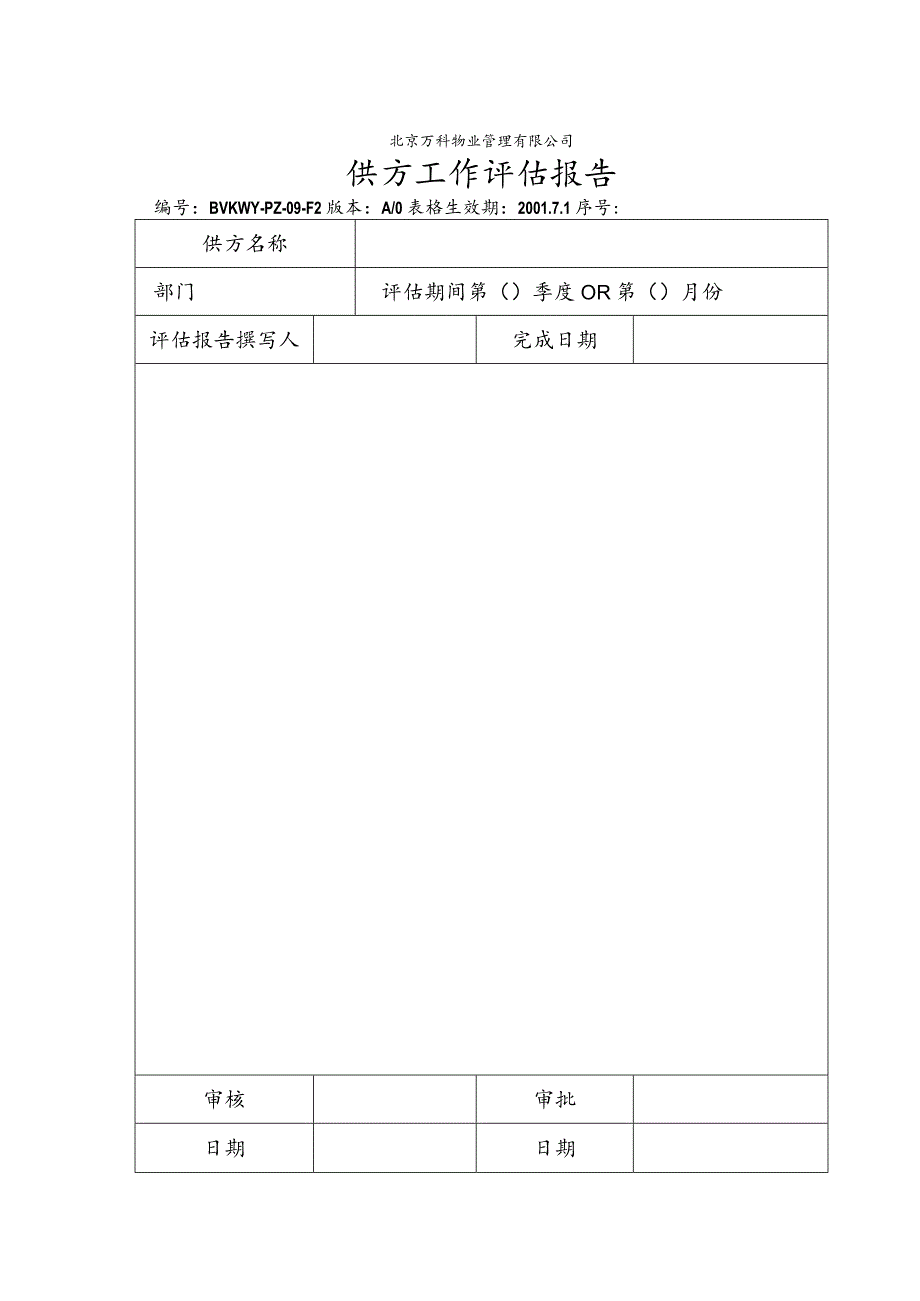 北京万科物业管理有限公司

供方工作评估报告

编号：BVKWY-PZ-09-F2 版本：A/0 表格生效期：2001.7.1 序号：

| 供方名称 | | | |
|---|---|---|---|
| 部门 | 评估期间第（）季度 OR 第（）月份 | | |
| 评估报告撰写人 | | 完成日期 | |
| | | | |
| 审核 | | 审批 | |
| 日期 | | 日期 | |